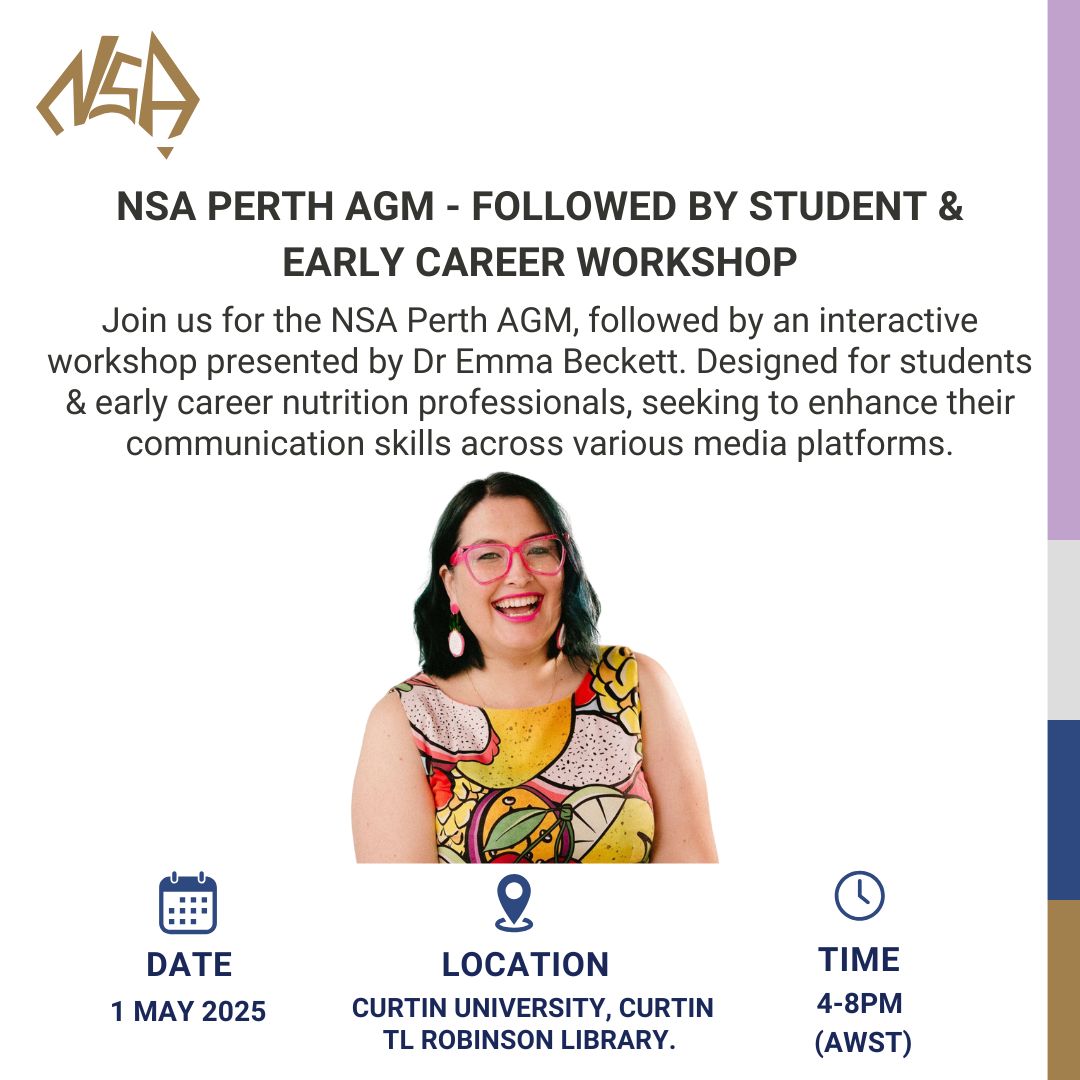 NSA

NSA PERTH AGM - FOLLOWED BY STUDENT & EARLY CAREER WORKSHOP

Join us for the NSA Perth AGM, followed by an interactive workshop presented by Dr Emma Beckett. Designed for students & early career nutrition professionals, seeking to enhance their communication skills across various media platforms.

DATE
1 MAY 2025

LOCATION
CURTIN UNIVERSITY, CURTIN TL ROBINSON LIBRARY.

TIME
4-8PM (AWST)